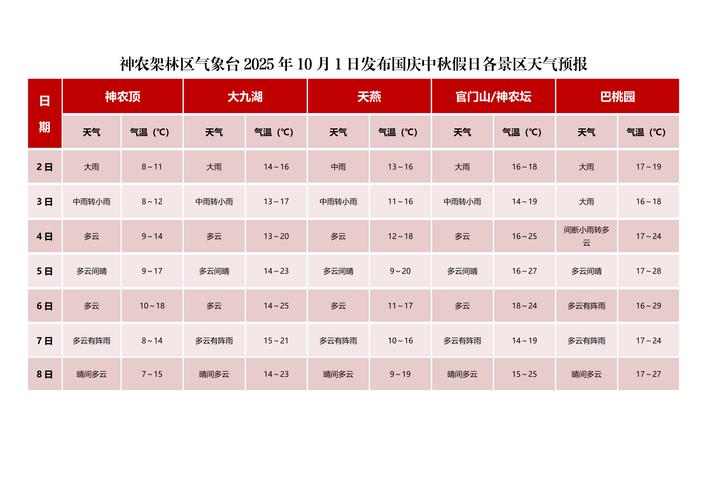 神农架林区气象台 2025 年 10 月 1 日发布国庆中秋假日各景区天气预报

| 日期 | 神农顶 | | 大九湖 | | 天燕 | | 官门山/神农坛 | | 巴桃园 | |
|---|---|---|---|---|---|---|---|---|---|---|
| | 天气 | 气温（℃） | 天气 | 气温（℃） | 天气 | 气温（℃） | 天气 | 气温（℃） | 天气 | 气温（℃） |
| 2日 | 大雨 | 8～11 | 大雨 | 14～16 | 中雨 | 13～16 | 大雨 | 16～18 | 大雨 | 17～19 |
| 3日 | 中雨转小雨 | 8～12 | 中雨转小雨 | 13～17 | 中雨转小雨 | 11～16 | 中雨转小雨 | 14～19 | 大雨 | 16～18 |
| 4日 | 多云 | 9～14 | 多云 | 13～20 | 多云 | 12～18 | 多云 | 16～25 | 间断小雨转多云 | 17～24 |
| 5日 | 多云间晴 | 9～17 | 多云间晴 | 14～23 | 多云间晴 | 9～20 | 多云间晴 | 16～27 | 多云间晴 | 17～28 |
| 6日 | 多云 | 10～18 | 多云 | 14～25 | 多云 | 11～17 | 多云 | 18～24 | 多云有阵雨 | 16～29 |
| 7日 | 多云有阵雨 | 8～14 | 多云有阵雨 | 15～21 | 多云有阵雨 | 10～16 | 多云有阵雨 | 14～19 | 多云有阵雨 | 17～24 |
| 8日 | 晴间多云 | 7～15 | 晴间多云 | 14～23 | 晴间多云 | 9～19 | 晴间多云 | 15～25 | 晴间多云 | 17～27 |